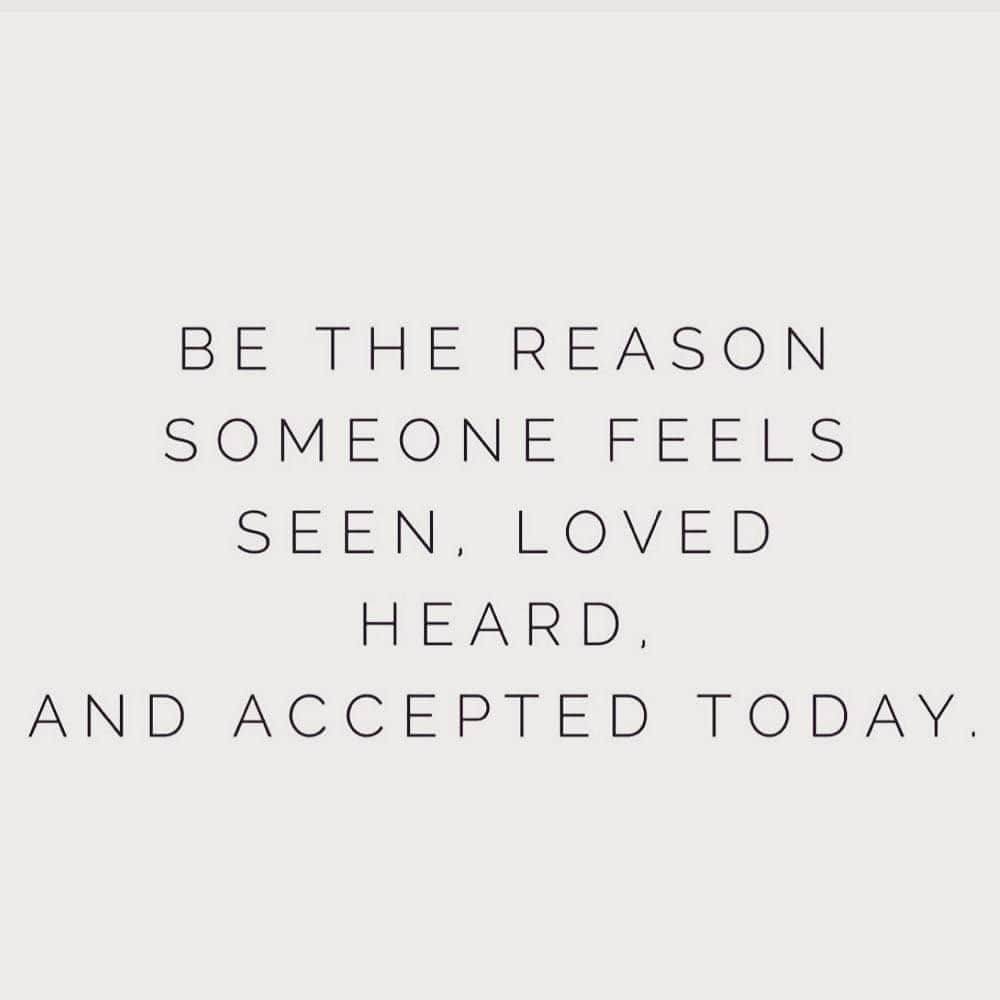 BE THE REASON SOMEONE FEELS SEEN, LOVED HEARD, AND ACCEPTED TODAY.